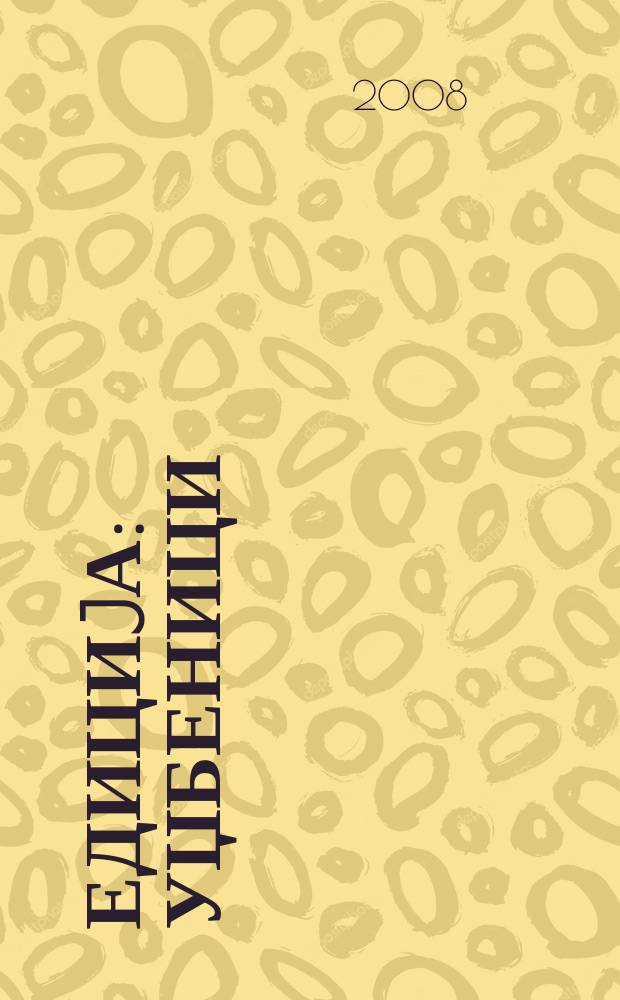 2008

ЕДИЦИЈА: УЏБЕНИЦИ